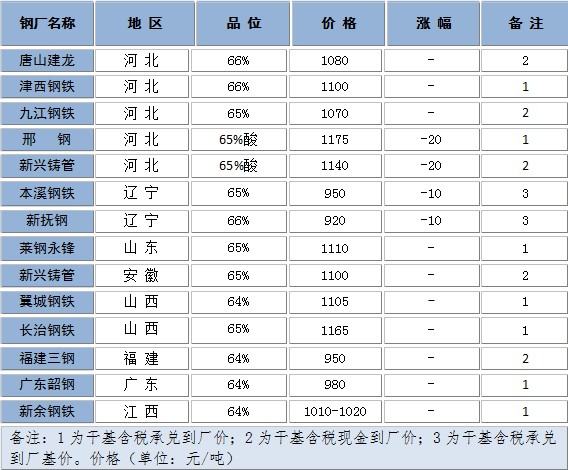 | 钢厂名称 | 地 区 | 品 位 | 价 格 | 涨 幅 | 备 注 |
|---|---|---|---|---|---|
| 唐山建龙 | 河 北 | 66% | 1080 | - | 2 |
| 津西钢铁 | 河 北 | 66% | 1100 | - | 1 |
| 九江钢铁 | 河 北 | 65% | 1070 | - | 2 |
| 邢 钢 | 河 北 | 65%酸 | 1175 | -20 | 1 |
| 新兴铸管 | 河 北 | 65%酸 | 1140 | -20 | 2 |
| 本溪钢铁 | 辽 宁 | 65% | 950 | -10 | 3 |
| 新抚钢 | 辽 宁 | 66% | 920 | -10 | 3 |
| 莱钢永锋 | 山 东 | 65% | 1110 | - | 1 |
| 新兴铸管 | 安 徽 | 65% | 1100 | - | 2 |
| 翼城钢铁 | 山 西 | 64% | 1105 | - | 1 |
| 长治钢铁 | 山 西 | 65% | 1165 | - | 1 |
| 福建三钢 | 福 建 | 64% | 950 | - | 2 |
| 广东韶钢 | 广 东 | 64% | 980 | - | 1 |
| 新余钢铁 | 江 西 | 64% | 1010-1020 | - | 1 |

备注：1 为干基含税承兑到厂价；2 为干基含税现金到厂价；3 为干基含税承兑到厂基价。价格（单位：元/吨）